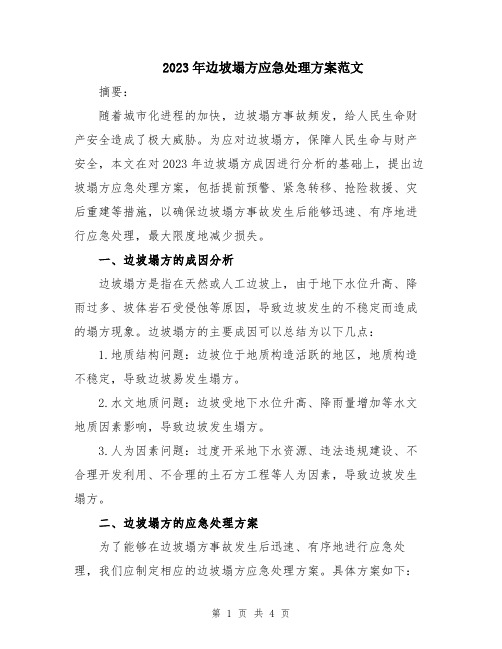 2023年边坡塌方应急处理方案范文

摘要：

随着城市化进程的加快，边坡塌方事故频发，给人民生命财产安全造成了极大威胁。为应对边坡塌方，保障人民生命与财产安全，本文在对2023年边坡塌方成因进行分析的基础上，提出边坡塌方应急处理方案，包括提前预警、紧急转移、抢险救援、灾后重建等措施，以确保边坡塌方事故发生后能够迅速、有序地进行应急处理，最大限度地减少损失。

一、边坡塌方的成因分析

边坡塌方是指在天然或人工边坡上，由于地下水位升高、降雨过多、坡体岩石受侵蚀等原因，导致边坡发生的不稳定而造成的塌方现象。边坡塌方的主要成因可以总结为以下几点：

1.地质结构问题：边坡位于地质构造活跃的地区，地质构造不稳定，导致边坡易发生塌方。

2.水文地质问题：边坡受地下水位升高、降雨量增加等水文地质因素影响，导致边坡发生塌方。

3.人为因素问题：过度开采地下水资源、违法违规建设、不合理开发利用、不合理的土石方工程等人为因素，导致边坡发生塌方。

二、边坡塌方的应急处理方案

为了能够在边坡塌方事故发生后迅速、有序地进行应急处理，我们应制定相应的边坡塌方应急处理方案。具体方案如下：

第 1 页 共 4 页